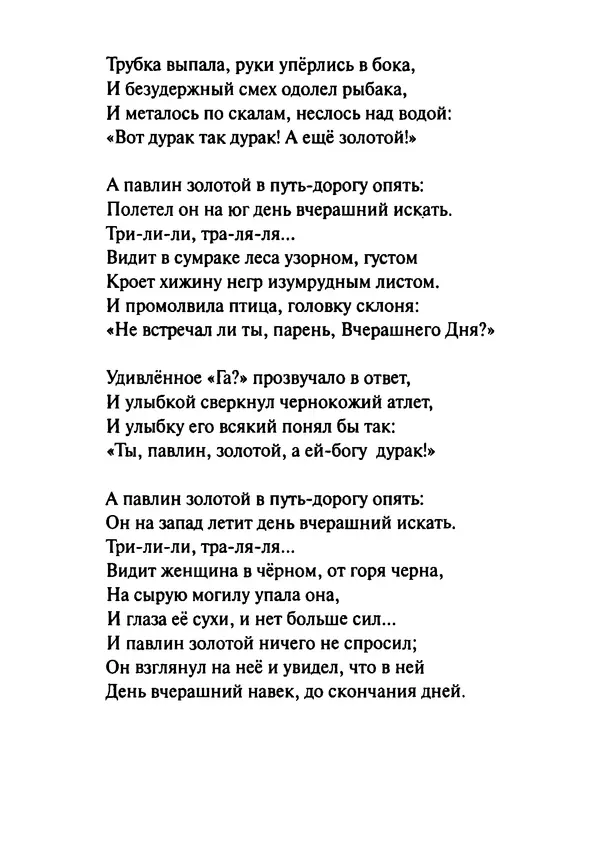 Трубка выпала, руки упёрлись в бока,
И безудержный смех одолел рыбака,
И металось по скалам, неслось над водой:
«Вот дурак так дурак! А ещё золотой!»

А павлин золотой в путь-дорогу опять:
Полетел он на юг день вчерашний искать.
Три-ли-ли, тра-ля-ля...
Видит в сумраке леса узорном, густом
Кроет хижину негр изумрудным листом.
И промолвила птица, головку склоня:
«Не встречал ли ты, парень, Вчерашнего Дня?»

Удивлённое «Га?» прозвучало в ответ,
И улыбкой сверкнул чернокожий атлет,
И улыбку его всякий понял бы так:
«Ты, павлин, золотой, а ей-богу дурак!»

А павлин золотой в путь-дорогу опять:
Он на запад летит день вчерашний искать.
Три-ли-ли, тра-ля-ля...
Видит женщина в чёрном, от горя черна,
На сырую могилу упала она,
И глаза её сухи, и нет больше сил...
И павлин золотой ничего не спросил;
Он взглянул на неё и увидел, что в ней
День вчерашний навек, до скончания дней.